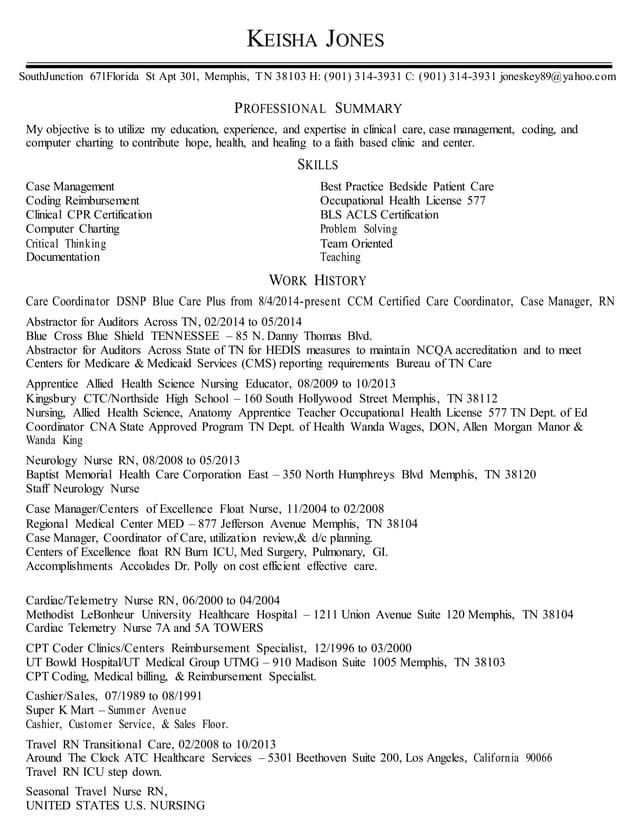 KEISHA JONES

SouthJunction 671Florida St Apt 301, Memphis, TN 38103 H: (901) 314-3931 C: (901) 314-3931 joneskey89@yahoo.com

PROFESSIONAL SUMMARY

My objective is to utilize my education, experience, and expertise in clinical care, case management, coding, and computer charting to contribute hope, health, and healing to a faith based clinic and center.

SKILLS

Case Management
Coding Reimbursement
Clinical CPR Certification
Computer Charting
Critical Thinking
Documentation

Best Practice Bedside Patient Care
Occupational Health License 577
BLS ACLS Certification
Problem Solving
Team Oriented
Teaching

WORK HISTORY

Care Coordinator DSNP Blue Care Plus from 8/4/2014-present CCM Certified Care Coordinator, Case Manager, RN

Abstractor for Auditors Across TN, 02/2014 to 05/2014
Blue Cross Blue Shield TENNESSEE – 85 N. Danny Thomas Blvd.
Abstractor for Auditors Across State of TN for HEDIS measures to maintain NCQA accreditation and to meet Centers for Medicare & Medicaid Services (CMS) reporting requirements Bureau of TN Care

Apprentice Allied Health Science Nursing Educator, 08/2009 to 10/2013
Kingsbury CTC/Northside High School – 160 South Hollywood Street Memphis, TN 38112
Nursing, Allied Health Science, Anatomy Apprentice Teacher Occupational Health License 577 TN Dept. of Ed Coordinator CNA State Approved Program TN Dept. of Health Wanda Wages, DON, Allen Morgan Manor & Wanda King

Neurology Nurse RN, 08/2008 to 05/2013
Baptist Memorial Health Care Corporation East – 350 North Humphreys Blvd Memphis, TN 38120
Staff Neurology Nurse

Case Manager/Centers of Excellence Float Nurse, 11/2004 to 02/2008
Regional Medical Center MED – 877 Jefferson Avenue Memphis, TN 38104
Case Manager, Coordinator of Care, utilization review,& d/c planning.
Centers of Excellence float RN Burn ICU, Med Surgery, Pulmonary, GI.
Accomplishments Accolades Dr. Polly on cost efficient effective care.

Cardiac/Telemetry Nurse RN, 06/2000 to 04/2004
Methodist LeBonheur University Healthcare Hospital – 1211 Union Avenue Suite 120 Memphis, TN 38104
Cardiac Telemetry Nurse 7A and 5A TOWERS

CPT Coder Clinics/Centers Reimbursement Specialist, 12/1996 to 03/2000
UT Bowld Hospital/UT Medical Group UTMG – 910 Madison Suite 1005 Memphis, TN 38103
CPT Coding, Medical billing, & Reimbursement Specialist.

Cashier/Sales, 07/1989 to 08/1991
Super K Mart – Summer Avenue
Cashier, Customer Service, & Sales Floor.

Travel RN Transitional Care, 02/2008 to 10/2013
Around The Clock ATC Healthcare Services – 5301 Beethoven Suite 200, Los Angeles, California 90066
Travel RN ICU step down.

Seasonal Travel Nurse RN,
UNITED STATES U.S. NURSING